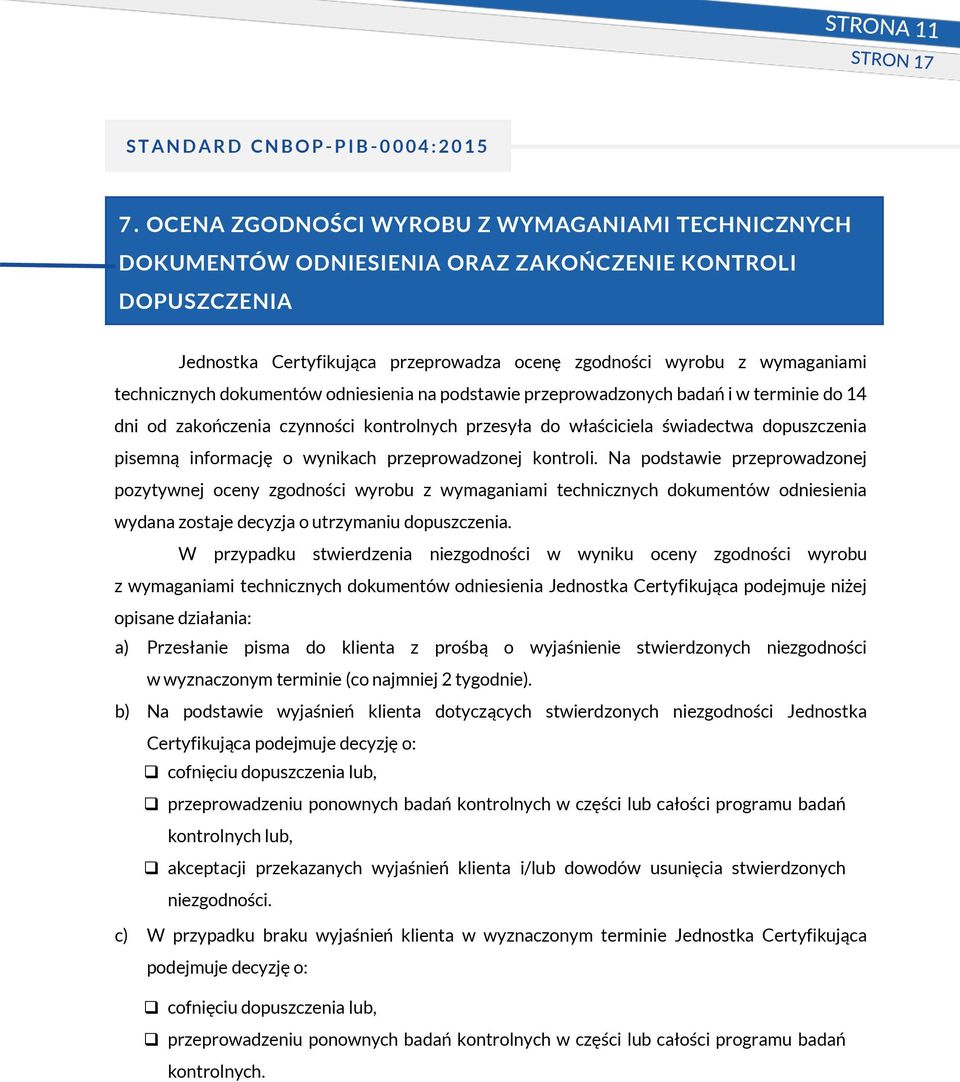 STRONA 11
STRON 17

STANDARD CNBOP-PIB-0004:2015

7. OCENA ZGODNOŚCI WYROBU Z WYMAGANIAMI TECHNICZNYCH DOKUMENTÓW ODNIESIENIA ORAZ ZAKOŃCZENIE KONTROLI DOPUSZCZENIA

Jednostka Certyfikująca przeprowadza ocenę zgodności wyrobu z wymaganiami technicznych dokumentów odniesienia na podstawie przeprowadzonych badań i w terminie do 14 dni od zakończenia czynności kontrolnych przesyła do właściciela świadectwa dopuszczenia pisemną informację o wynikach przeprowadzonej kontroli. Na podstawie przeprowadzonej pozytywnej oceny zgodności wyrobu z wymaganiami technicznych dokumentów odniesienia wydana zostaje decyzja o utrzymaniu dopuszczenia.

W przypadku stwierdzenia niezgodności w wyniku oceny zgodności wyrobu z wymaganiami technicznych dokumentów odniesienia Jednostka Certyfikująca podejmuje niżej opisane działania:

a) Przesłanie pisma do klienta z prośbą o wyjaśnienie stwierdzonych niezgodności w wyznaczonym terminie (co najmniej 2 tygodnie).

b) Na podstawie wyjaśnień klienta dotyczących stwierdzonych niezgodności Jednostka Certyfikująca podejmuje decyzję o:

❑ cofnięciu dopuszczenia lub,

❑ przeprowadzeniu ponownych badań kontrolnych w części lub całości programu badań kontrolnych lub,

❑ akceptacji przekazanych wyjaśnień klienta i/lub dowodów usunięcia stwierdzonych niezgodności.

c) W przypadku braku wyjaśnień klienta w wyznaczonym terminie Jednostka Certyfikująca podejmuje decyzję o:

❑ cofnięciu dopuszczenia lub,

❑ przeprowadzeniu ponownych badań kontrolnych w części lub całości programu badań kontrolnych.